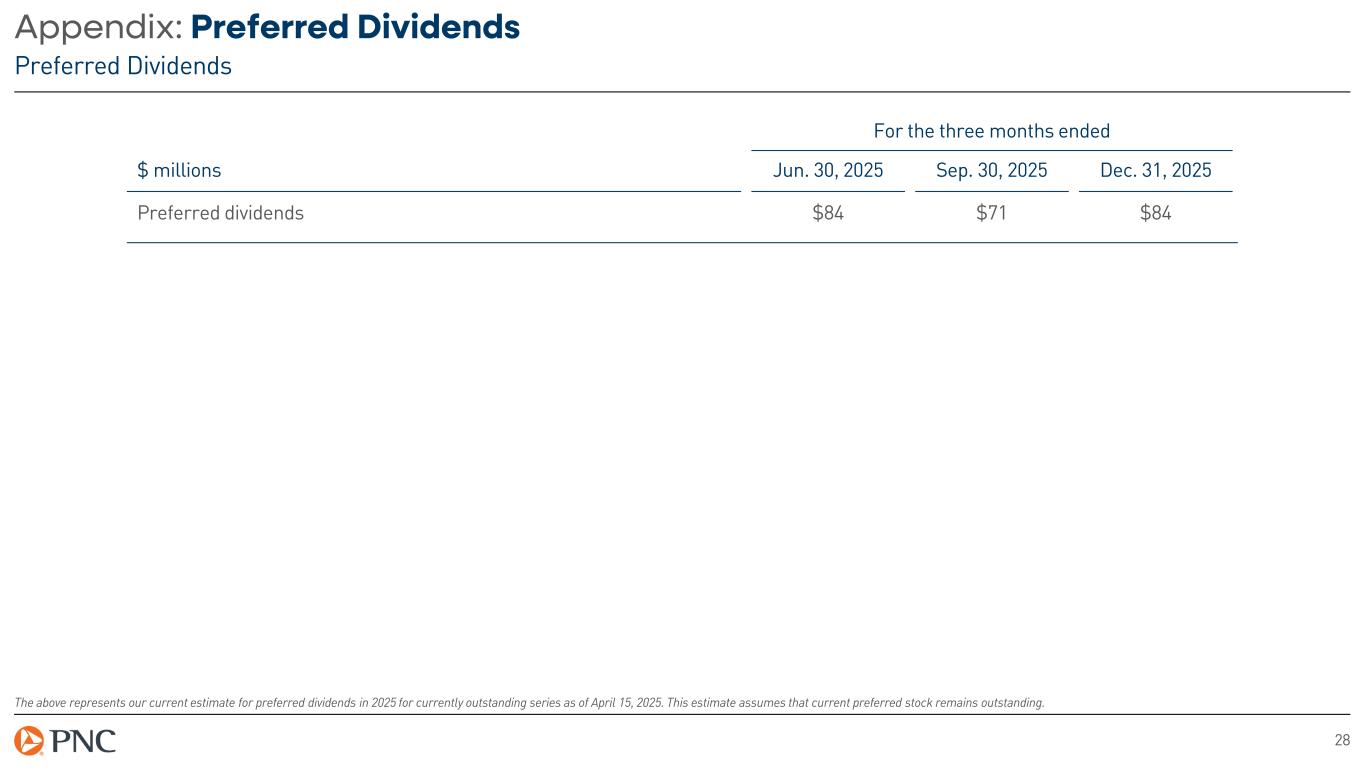 Appendix: Preferred Dividends
Preferred Dividends

|  | For the three months ended |  |  |
|---|---|---|---|
| $ millions | Jun. 30, 2025 | Sep. 30, 2025 | Dec. 31, 2025 |
| Preferred dividends | $84 | $71 | $84 |

The above represents our current estimate for preferred dividends in 2025 for currently outstanding series as of April 15, 2025. This estimate assumes that current preferred stock remains outstanding.

PNC

28